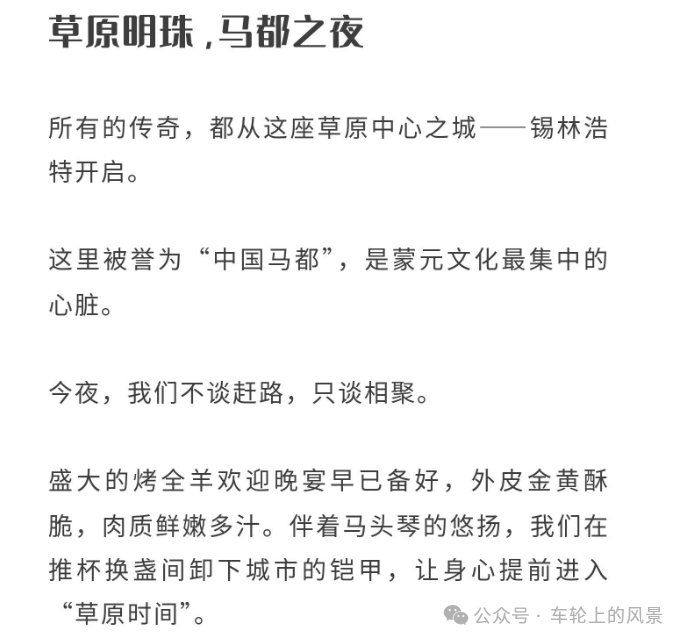 草原明珠，马都之夜

所有的传奇，都从这座草原中心之城——锡林浩特开启。

这里被誉为“中国马都”，是蒙元文化最集中的心脏。

今夜，我们不谈赶路，只谈相聚。

盛大的烤全羊欢迎晚宴早已备好，外皮金黄酥脆，肉质鲜嫩多汁。伴着马头琴的悠扬，我们在推杯换盏间卸下城市的铠甲，让身心提前进入“草原时间”。

公众号 · 车轮上的风景